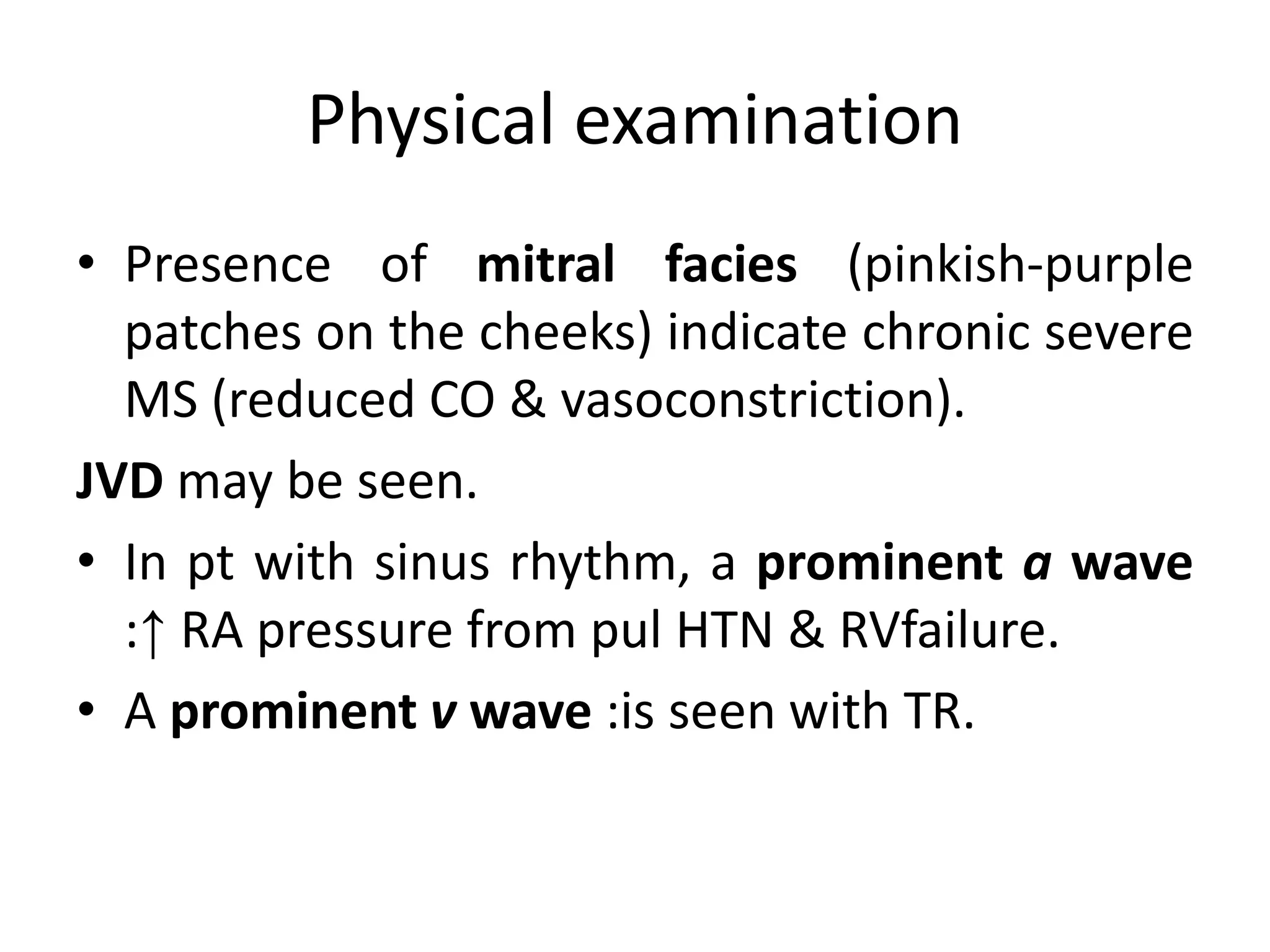 Physical examination

• Presence of mitral facies (pinkish-purple patches on the cheeks) indicate chronic severe MS (reduced CO & vasoconstriction).

JVD may be seen.

• In pt with sinus rhythm, a prominent a wave :↑ RA pressure from pul HTN & RVfailure.

• A prominent v wave :is seen with TR.